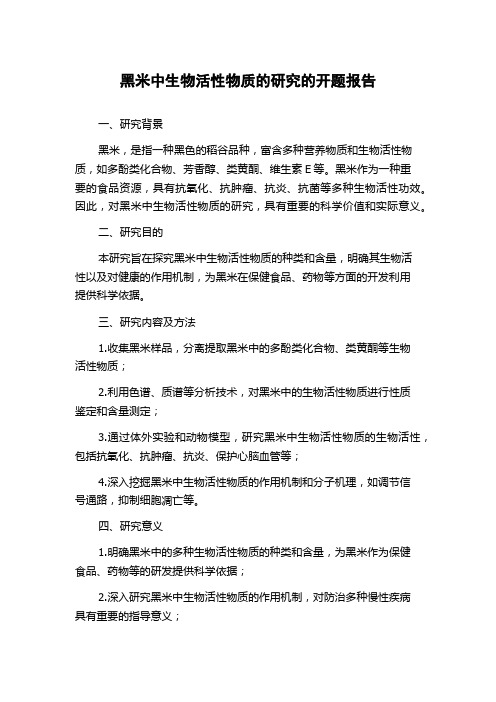 黑米中生物活性物质的研究的开题报告

一、研究背景

黑米，是指一种黑色的稻谷品种，富含多种营养物质和生物活性物质，如多酚类化合物、芳香醇、类黄酮、维生素 E 等。黑米作为一种重要的食品资源，具有抗氧化、抗肿瘤、抗炎、抗菌等多种生物活性功效。因此，对黑米中生物活性物质的研究，具有重要的科学价值和实际意义。

二、研究目的

本研究旨在探究黑米中生物活性物质的种类和含量，明确其生物活性以及对健康的作用机制，为黑米在保健食品、药物等方面的开发利用提供科学依据。

三、研究内容及方法

1.收集黑米样品，分离提取黑米中的多酚类化合物、类黄酮等生物活性物质；

2.利用色谱、质谱等分析技术，对黑米中的生物活性物质进行性质鉴定和含量测定；

3.通过体外实验和动物模型，研究黑米中生物活性物质的生物活性，包括抗氧化、抗肿瘤、抗炎、保护心脑血管等；

4.深入挖掘黑米中生物活性物质的作用机制和分子机理，如调节信号通路，抑制细胞凋亡等。

四、研究意义

1.明确黑米中的多种生物活性物质的种类和含量，为黑米作为保健食品、药物等的研发提供科学依据；

2.深入研究黑米中生物活性物质的作用机制，对防治多种慢性疾病具有重要的指导意义；